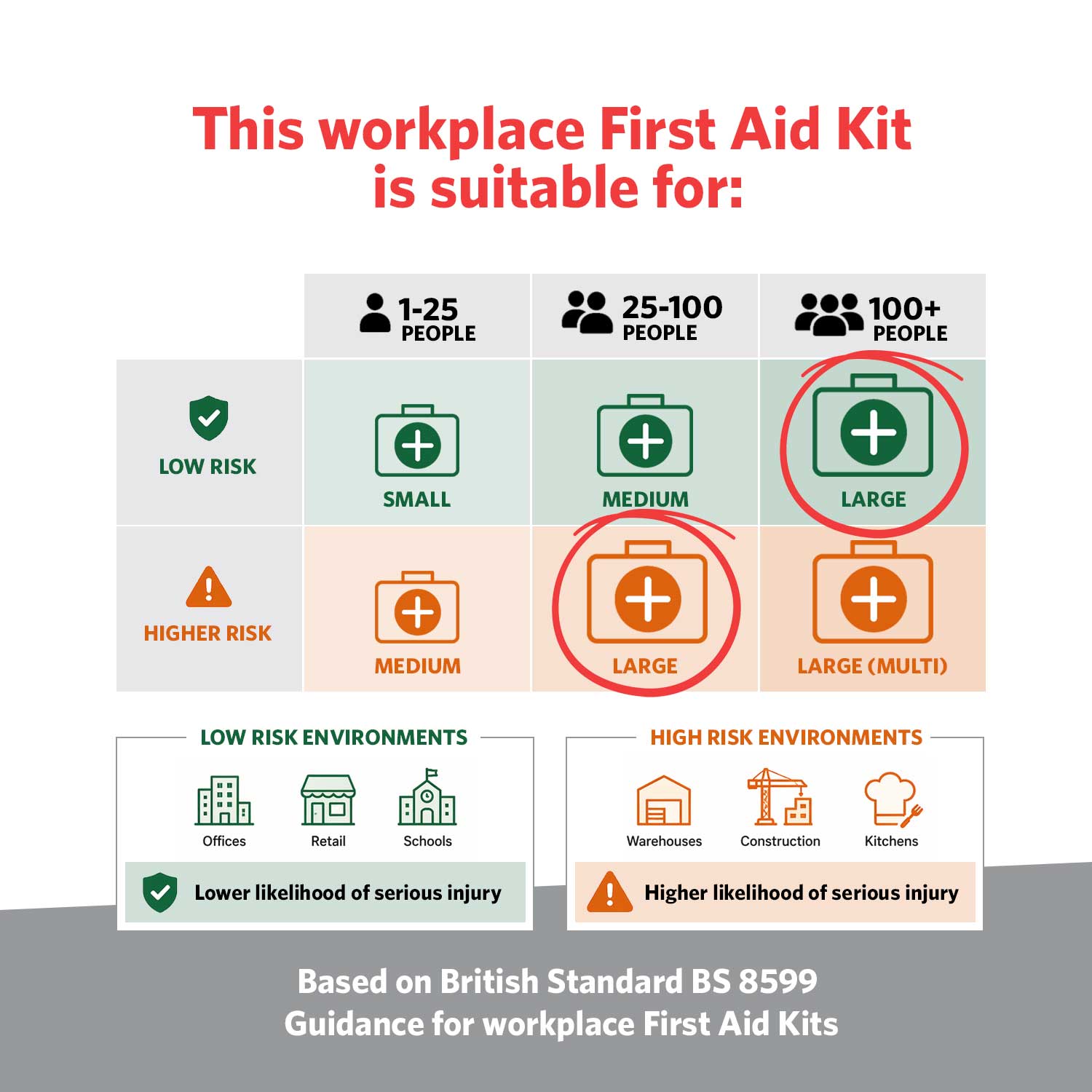 This workplace First Aid Kit is suitable for:

| | 1-25 PEOPLE | 25-100 PEOPLE | 100+ PEOPLE |
|---|---|---|---|
| LOW RISK | SMALL | MEDIUM | LARGE |
| HIGHER RISK | MEDIUM | LARGE | LARGE (MULTI) |

LOW RISK ENVIRONMENTS

Offices Retail Schools

Lower likelihood of serious injury

HIGH RISK ENVIRONMENTS

Warehouses Construction Kitchens

Higher likelihood of serious injury

Based on British Standard BS 8599
Guidance for workplace First Aid Kits